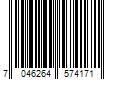 7 046264 574171